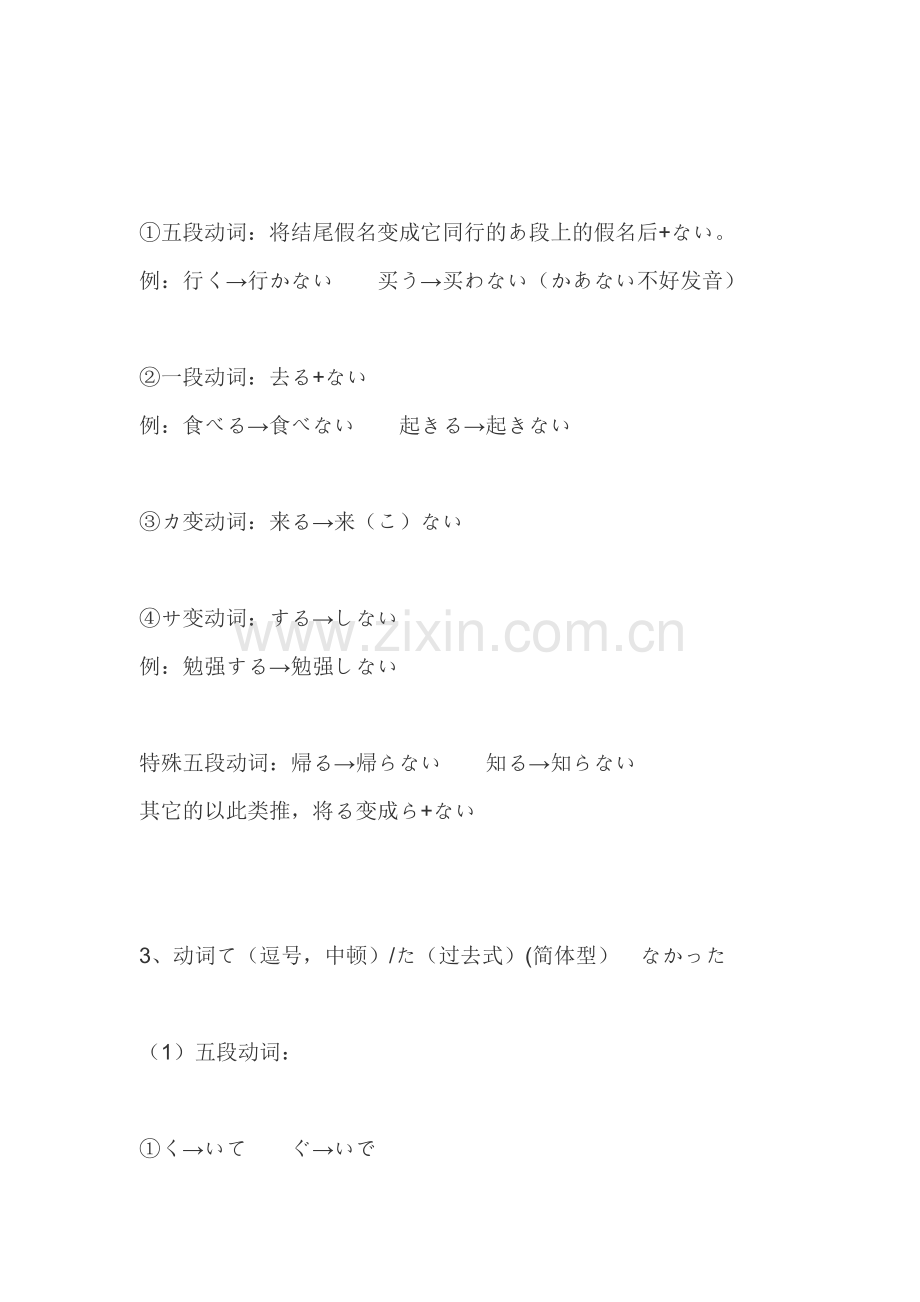 ①五段动词：将结尾假名变成它同行的あ段上的假名后+ない。

例：行く→行かない　买う→买わない（かあない不好发音）

②一段动词：去る+ない

例：食べる→食べない　起きる→起きない

③カ变动词：来る→来（こ）ない

④サ变动词：する→しない

例：勉强する→勉强しない

特殊五段动词：帰る→帰らない　知る→知らない

其它的以此类推，将る变成ら+ない

3、动词て（逗号，中顿）/た（过去式）(简体型）　なかった

（1）五段动词：

①く→いて　ぐ→いで

www.zixin.com.cn